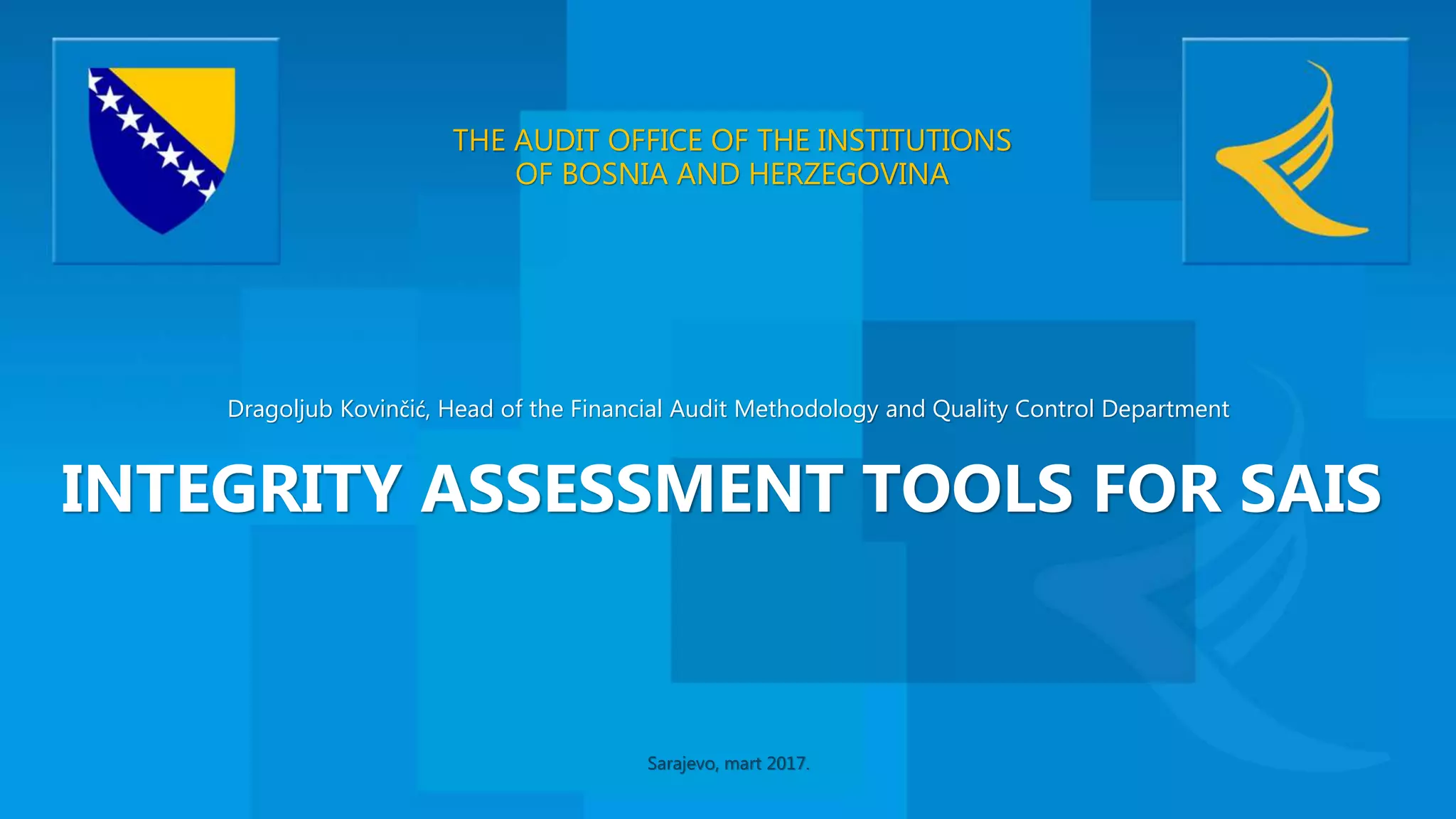 THE AUDIT OFFICE OF THE INSTITUTIONS OF BOSNIA AND HERZEGOVINA

Dragoljub Kovinčić, Head of the Financial Audit Methodology and Quality Control Department

INTEGRITY ASSESSMENT TOOLS FOR SAIS

Sarajevo, mart 2017.